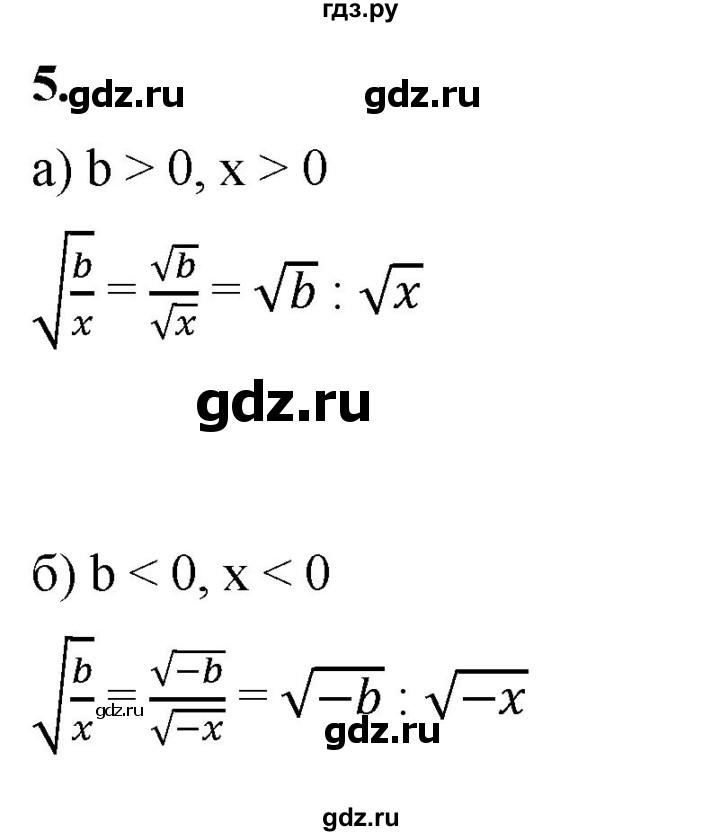 гдз.ру

5. gdz.ru gdz.ru

а) b > 0, x > 0

$\sqrt{\frac{b}{x}} = \frac{\sqrt{b}}{\sqrt{x}} = \sqrt{b} : \sqrt{x}$

gdz.ru

б) b < 0, x < 0

$\sqrt{\frac{b}{x}} = \frac{\sqrt{-b}}{\sqrt{-x}} = \sqrt{-b} : \sqrt{-x}$

gdz.ru gdz.ru

gdz.ru